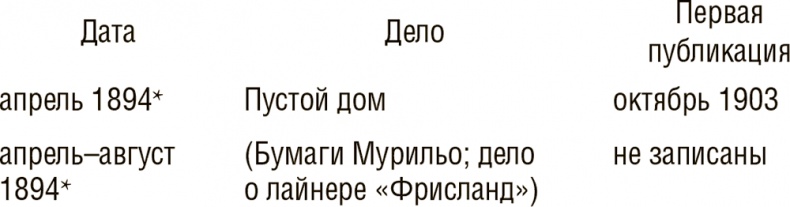 | Дата | Дело | Первая публикация |
|---|---|---|
| апрель 1894* | Пустой дом | октябрь 1903 |
| апрель–август 1894* | (Бумаги Мурильо; дело о лайнере «Фрисланд») | не записаны |